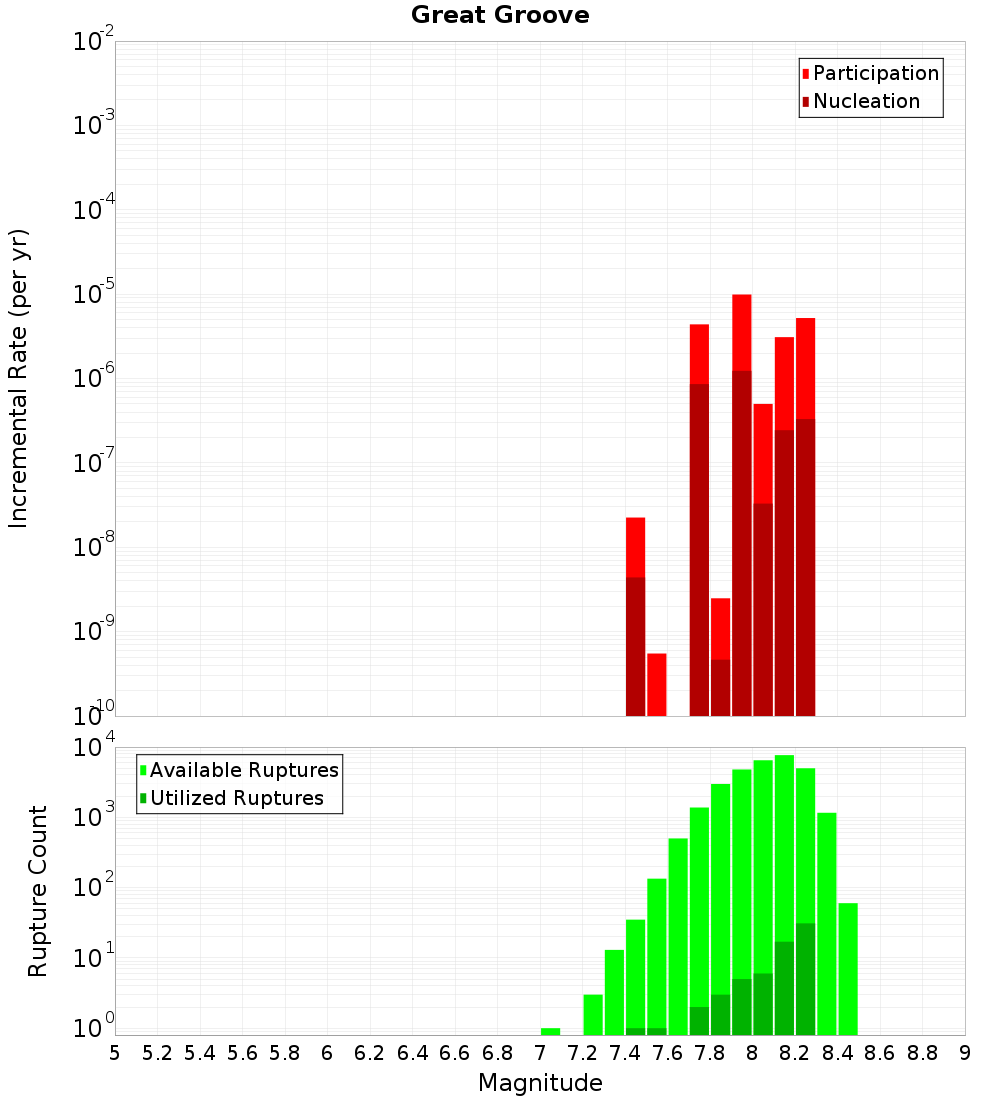 Great Groove

Participation
Nucleation

Incremental Rate (per yr)

$10^{-2}$
$10^{-3}$
$10^{-4}$
$10^{-5}$
$10^{-6}$
$10^{-7}$
$10^{-8}$
$10^{-9}$
$10^{-10}$

Available Ruptures
Utilized Ruptures

Rupture Count

$10^{4}$
$10^{3}$
$10^{2}$
$10^{1}$
$10^{0}$

5 5.2 5.4 5.6 5.8 6 6.2 6.4 6.6 6.8 7 7.2 7.4 7.6 7.8 8 8.2 8.4 8.6 8.8 9

Magnitude